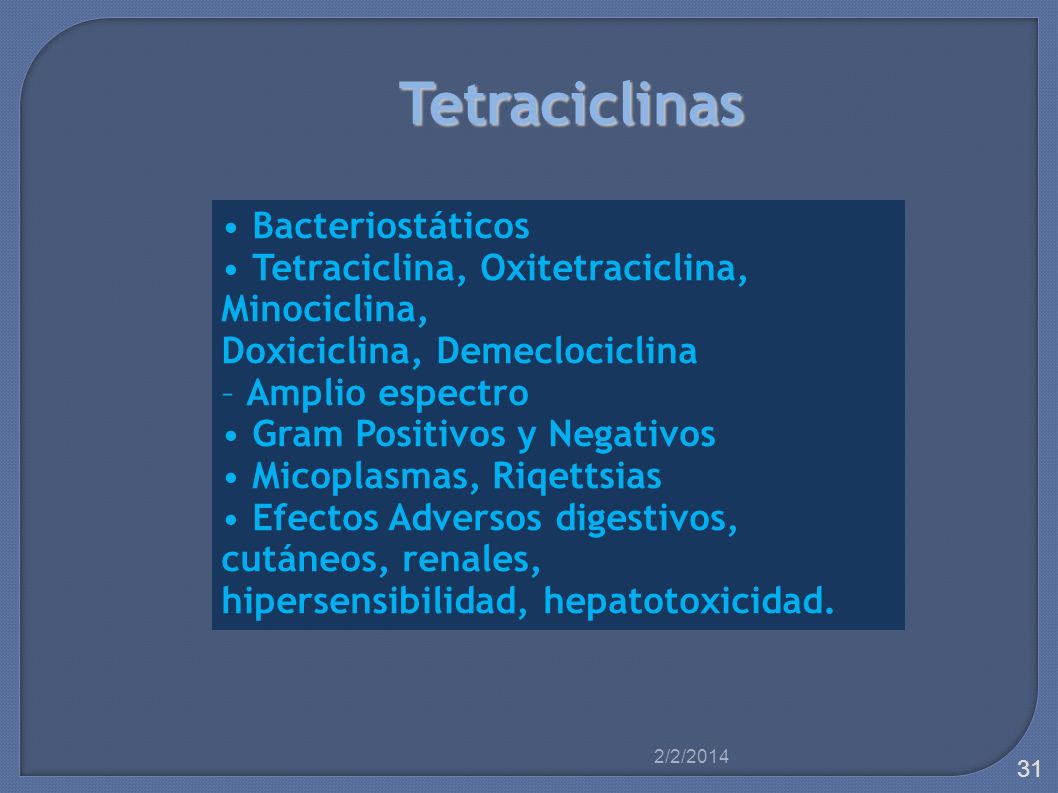 Tetraciclinas

• Bacteriostáticos
• Tetraciclina, Oxitetraciclina, Minociclina,
Doxiciclina, Demeclociclina
– Amplio espectro
• Gram Positivos y Negativos
• Micoplasmas, Riqettsias
• Efectos Adversos digestivos, cutáneos, renales, hipersensibilidad, hepatotoxicidad.

2/2/2014

31